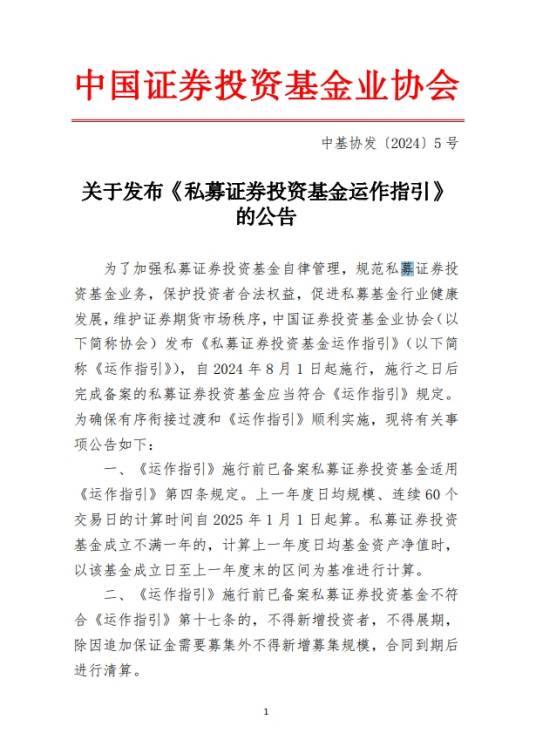 中国证券投资基金业协会

中基协发〔2024〕5号

关于发布《私募证券投资基金运作指引》的公告

为了加强私募证券投资基金自律管理，规范私募证券投资基金业务，保护投资者合法权益，促进私募基金行业健康发展，维护证券期货市场秩序，中国证券投资基金业协会（以下简称协会）发布《私募证券投资基金运作指引》（以下简称《运作指引》），自2024年8月1日起施行，施行之日后完成备案的私募证券投资基金应当符合《运作指引》规定。为确保有序衔接过渡和《运作指引》顺利实施，现将有关事项公告如下：

一、《运作指引》施行前已备案私募证券投资基金适用《运作指引》第四条规定。上一年度日均规模、连续60个交易日的计算时间自2025年1月1日起算。私募证券投资基金成立不满一年的，计算上一年度日均基金资产净值时，以该基金成立日至上一年度末的区间为基准进行计算。

二、《运作指引》施行前已备案私募证券投资基金不符合《运作指引》第十七条的，不得新增投资者，不得展期，除因追加保证金需要募集外不得新增募集规模，合同到期后进行清算。

1